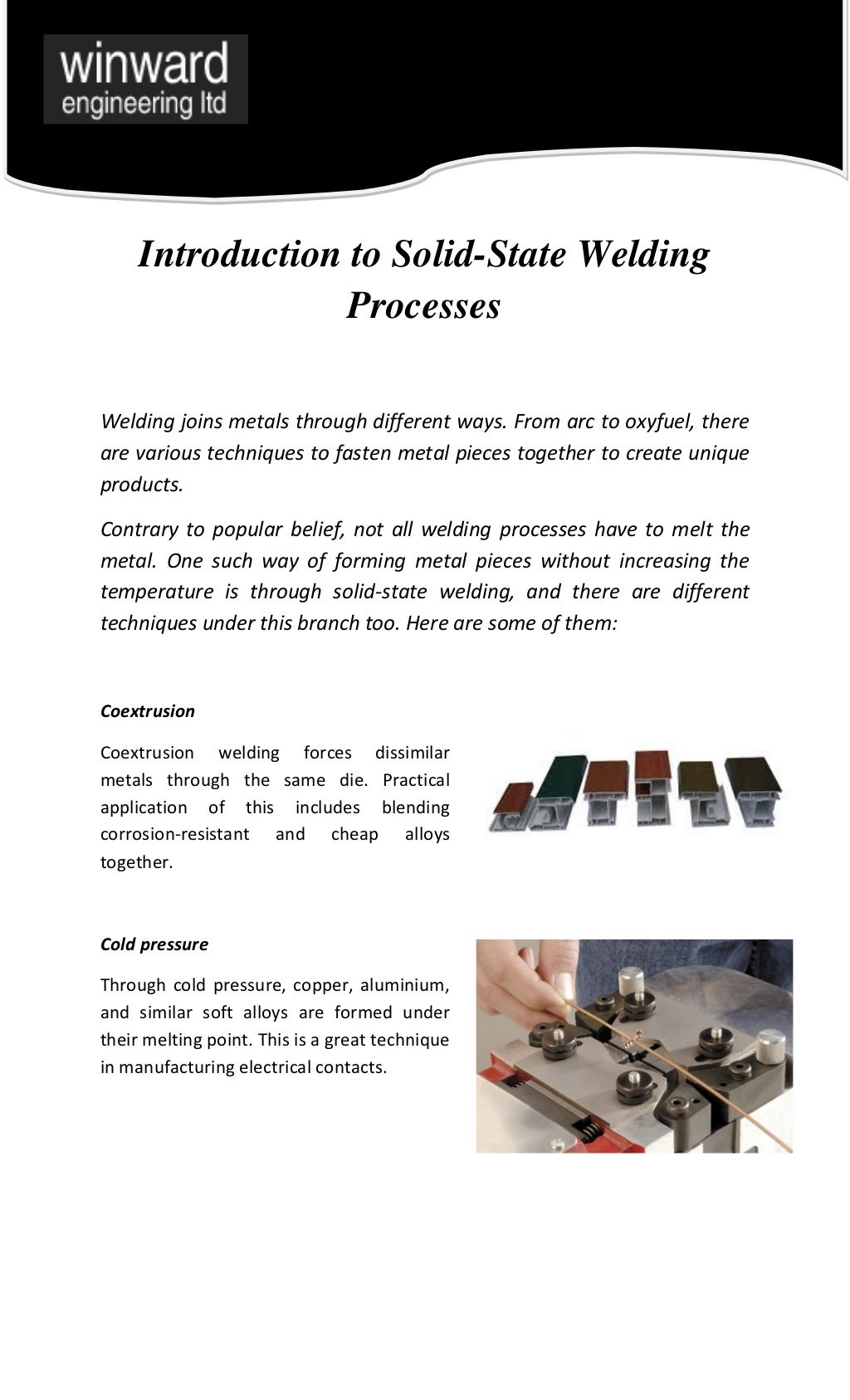 winward
engineering ltd

Introduction to Solid-State Welding Processes

Welding joins metals through different ways. From arc to oxyfuel, there are various techniques to fasten metal pieces together to create unique products.

Contrary to popular belief, not all welding processes have to melt the metal. One such way of forming metal pieces without increasing the temperature is through solid-state welding, and there are different techniques under this branch too. Here are some of them:

Coextrusion

Coextrusion welding forces dissimilar metals through the same die. Practical application of this includes blending corrosion-resistant and cheap alloys together.

Cold pressure

Through cold pressure, copper, aluminium, and similar soft alloys are formed under their melting point. This is a great technique in manufacturing electrical contacts.